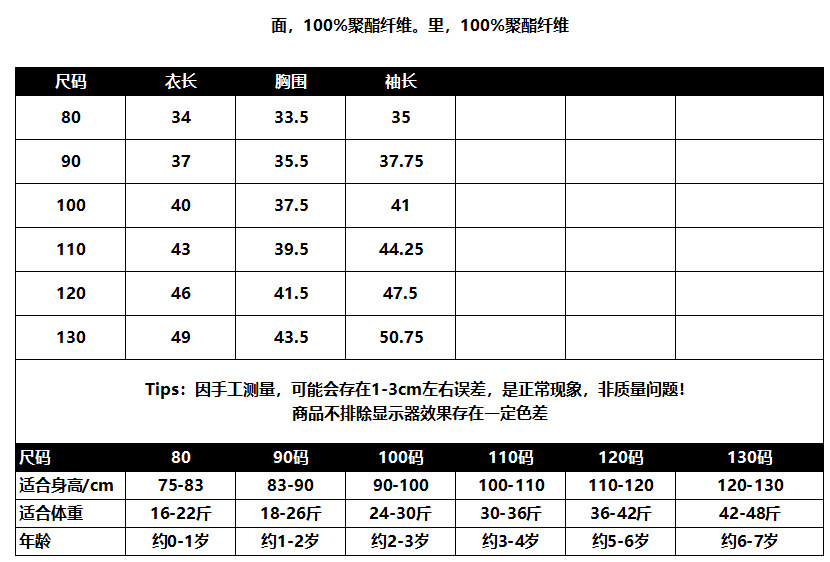 面，100%聚酯纤维。里，100%聚酯纤维

| 尺码 | 衣长 | 胸围 | 袖长 | | | |
|---|---|---|---|---|---|---|
| 80 | 34 | 33.5 | 35 | | | |
| 90 | 37 | 35.5 | 37.75 | | | |
| 100 | 40 | 37.5 | 41 | | | |
| 110 | 43 | 39.5 | 44.25 | | | |
| 120 | 46 | 41.5 | 47.5 | | | |
| 130 | 49 | 43.5 | 50.75 | | | |

Tips：因手工测量，可能会存在1-3cm左右误差，是正常现象，非质量问题！
商品不排除显示器效果存在一定色差

| 尺码 | 80 | 90码 | 100码 | 110码 | 120码 | 130码 |
|---|---|---|---|---|---|---|
| 适合身高/cm | 75-83 | 83-90 | 90-100 | 100-110 | 110-120 | 120-130 |
| 适合体重 | 16-22斤 | 18-26斤 | 24-30斤 | 30-36斤 | 36-42斤 | 42-48斤 |
| 年龄 | 约0-1岁 | 约1-2岁 | 约2-3岁 | 约3-4岁 | 约5-6岁 | 约6-7岁 |